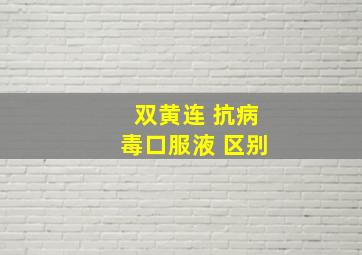 双黄连 抗病毒口服液 区别